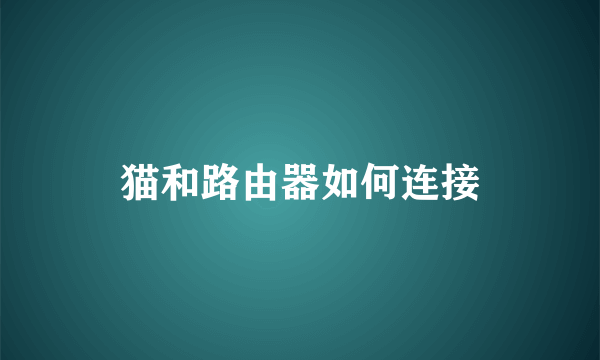 猫和路由器如何连接